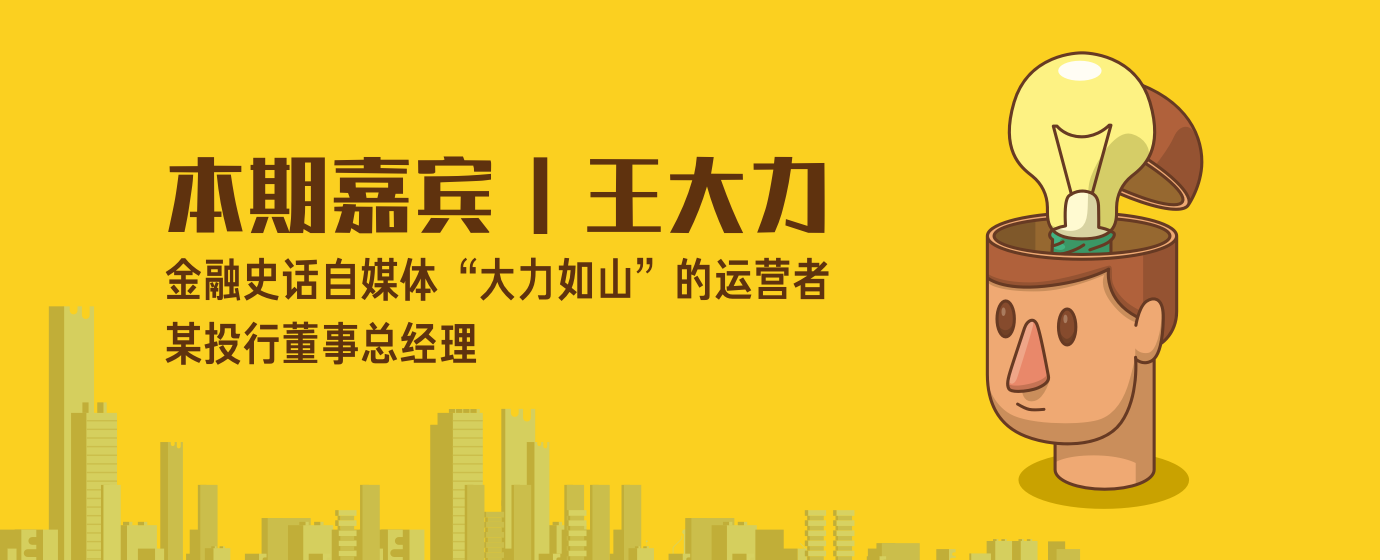 本期嘉宾 | 王大力

金融史话自媒体“大力如山”的运营者

某投行董事总经理